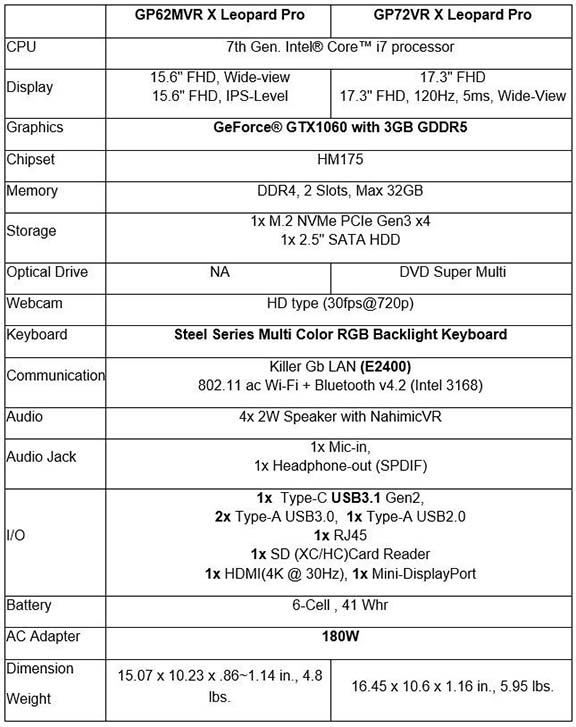 |  | GP62MVR X Leopard Pro | GP72VR X Leopard Pro |
|---|---|---|
| CPU | 7th Gen. Intel® Core™ i7 processor |  |
| Display | 15.6" FHD, Wide-view 15.6" FHD, IPS-Level | 17.3" FHD 17.3" FHD, 120Hz, 5ms, Wide-View |
| Graphics | GeForce® GTX1060 with 3GB GDDR5 |  |
| Chipset | HM175 |  |
| Memory | DDR4, 2 Slots, Max 32GB |  |
| Storage | 1x M.2 NVMe PCIe Gen3 x4 1x 2.5" SATA HDD |  |
| Optical Drive | NA | DVD Super Multi |
| Webcam | HD type (30fps@720p) |  |
| Keyboard | Steel Series Multi Color RGB Backlight Keyboard |  |
| Communication | Killer Gb LAN (E2400) 802.11 ac Wi-Fi + Bluetooth v4.2 (Intel 3168) |  |
| Audio | 4x 2W Speaker with NahimicVR |  |
| Audio Jack | 1x Mic-in, 1x Headphone-out (SPDIF) |  |
| I/O | 1x Type-C USB3.1 Gen2, 2x Type-A USB3.0, 1x Type-A USB2.0 1x RJ45 1x SD (XC/HC)Card Reader 1x HDMI(4K @ 30Hz), 1x Mini-DisplayPort |  |
| Battery | 6-Cell , 41 Whr |  |
| AC Adapter | 180W |  |
| Dimension Weight | 15.07 x 10.23 x .86~1.14 in., 4.8 lbs. | 16.45 x 10.6 x 1.16 in., 5.95 lbs. |